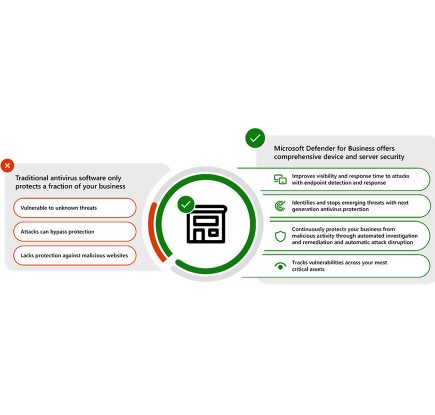 Traditional antivirus software only protects a fraction of your business

Vulnerable to unknown threats

Attacks can bypass protection

Lacks protection against malicious websites

Microsoft Defender for Business offers comprehensive device and server security

Improves visibility and response time to attacks with endpoint detection and response

Identifies and stops emerging threats with next generation antivirus protection

Continuously protects your business from malicious activity through automated investigation and remediation and automatic attack disruption

Tracks vulnerabilities across your most critical assets